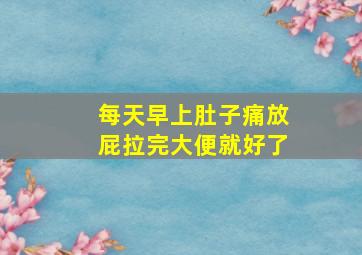 每天早上肚子痛放屁拉完大便就好了